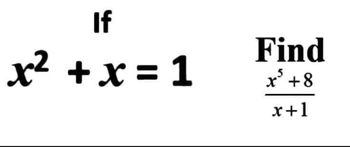 If

$x^2 + x = 1$

Find

$\frac{x^5+8}{x+1}$